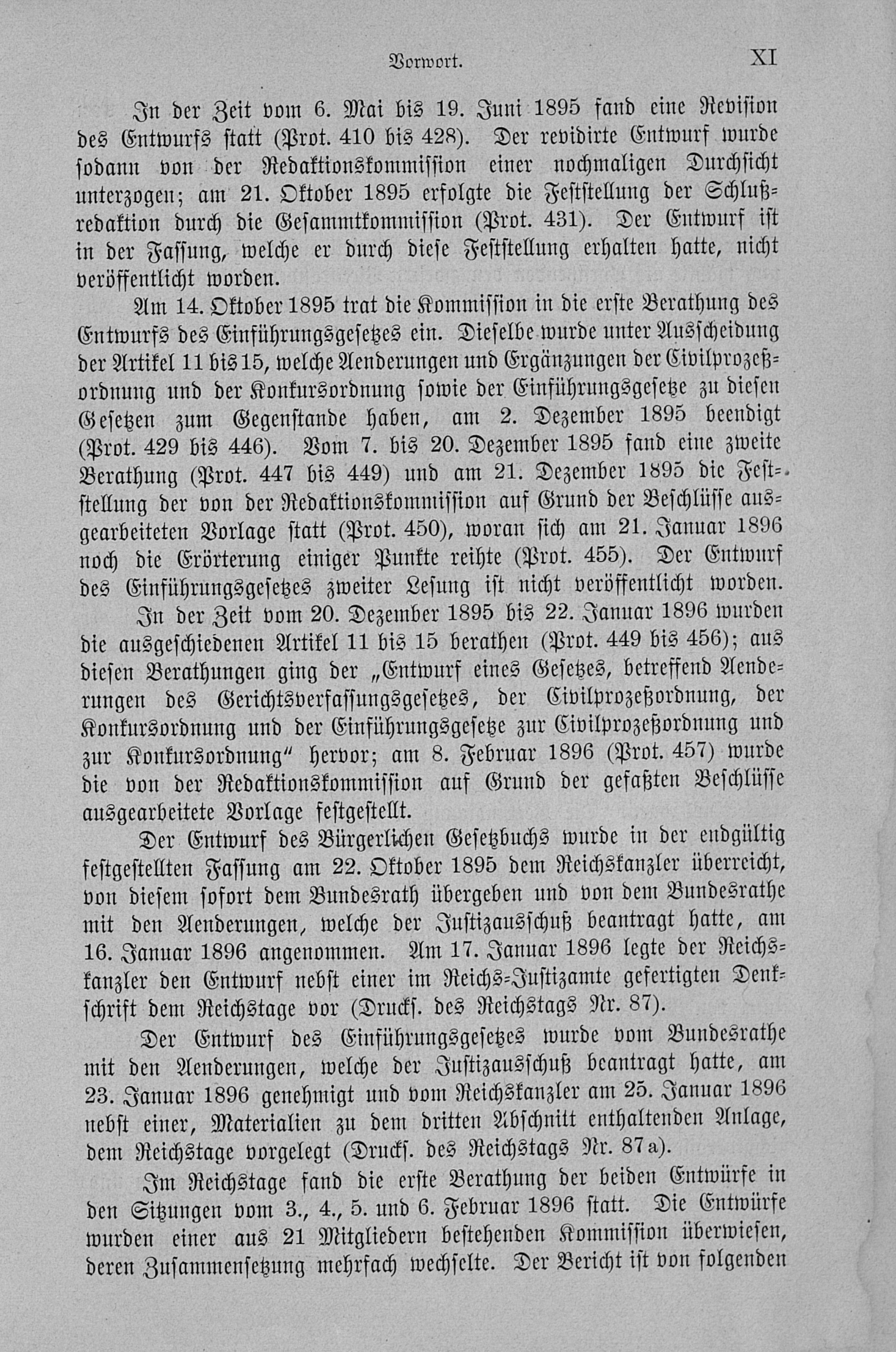 Vorwort. XI

In der Zeit vom 6. Mai bis 19. Juni 1895 fand eine Revision des Entwurfs statt (Prot. 410 bis 428). Der revidirte Entwurf wurde sodann von der Redaktionskommission einer nochmaligen Durchsicht unterzogen; am 21. Oktober 1895 erfolgte die Feststellung der Schlußredaktion durch die Gesammtkommission (Prot. 431). Der Entwurf ist in der Fassung, welche er durch diese Feststellung erhalten hatte, nicht veröffentlicht worden.

Am 14. Oktober 1895 trat die Kommission in die erste Berathung des Entwurfs des Einführungsgesetzes ein. Dieselbe wurde unter Ausscheidung der Artikel 11 bis 15, welche Aenderungen und Ergänzungen der Civilprozeßordnung und der Konkursordnung sowie der Einführungsgesetze zu diesen Gesetzen zum Gegenstande haben, am 2. Dezember 1895 beendigt (Prot. 429 bis 446). Vom 7. bis 20. Dezember 1895 fand eine zweite Berathung (Prot. 447 bis 449) und am 21. Dezember 1895 die Feststellung der von der Redaktionskommission auf Grund der Beschlüsse ausgearbeiteten Vorlage statt (Prot. 450), woran sich am 21. Januar 1896 noch die Erörterung einiger Punkte reihte (Prot. 455). Der Entwurf des Einführungsgesetzes zweiter Lesung ist nicht veröffentlicht worden.

In der Zeit vom 20. Dezember 1895 bis 22. Januar 1896 wurden die ausgeschiedenen Artikel 11 bis 15 berathen (Prot. 449 bis 456); aus diesen Berathungen ging der „Entwurf eines Gesetzes, betreffend Aenderungen des Gerichtsverfassungsgesetzes, der Civilprozeßordnung, der Konkursordnung und der Einführungsgesetze zur Civilprozeßordnung und zur Konkursordnung“ hervor; am 8. Februar 1896 (Prot. 457) wurde die von der Redaktionskommission auf Grund der gefaßten Beschlüsse ausgearbeitete Vorlage festgestellt.

Der Entwurf des Bürgerlichen Gesetzbuchs wurde in der endgültig festgestellten Fassung am 22. Oktober 1895 dem Reichskanzler überreicht, von diesem sofort dem Bundesrath übergeben und von dem Bundesrathe mit den Aenderungen, welche der Justizausschuß beantragt hatte, am 16. Januar 1896 angenommen. Am 17. Januar 1896 legte der Reichskanzler den Entwurf nebst einer im Reichs-Justizamte gefertigten Denkschrift dem Reichstage vor (Drucks. des Reichstags Nr. 87).

Der Entwurf des Einführungsgesetzes wurde vom Bundesrathe mit den Aenderungen, welche der Justizausschuß beantragt hatte, am 23. Januar 1896 genehmigt und vom Reichskanzler am 25. Januar 1896 nebst einer, Materialien zu dem dritten Abschnitt enthaltenden Anlage, dem Reichstage vorgelegt (Drucks. des Reichstags Nr. 87a).

Im Reichstage fand die erste Berathung der beiden Entwürfe in den Sitzungen vom 3., 4., 5. und 6. Februar 1896 statt. Die Entwürfe wurden einer aus 21 Mitgliedern bestehenden Kommission überwiesen, deren Zusammensetzung mehrfach wechselte. Der Bericht ist von folgenden